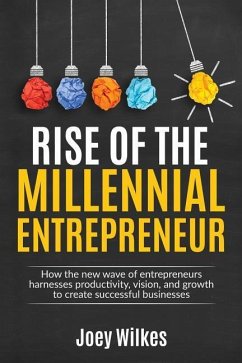 RISE OF THE MILLENNIAL ENTREPRENEUR

How the new wave of entrepreneurs harnesses productivity, vision, and growth to create successful businesses

Joey Wilkes